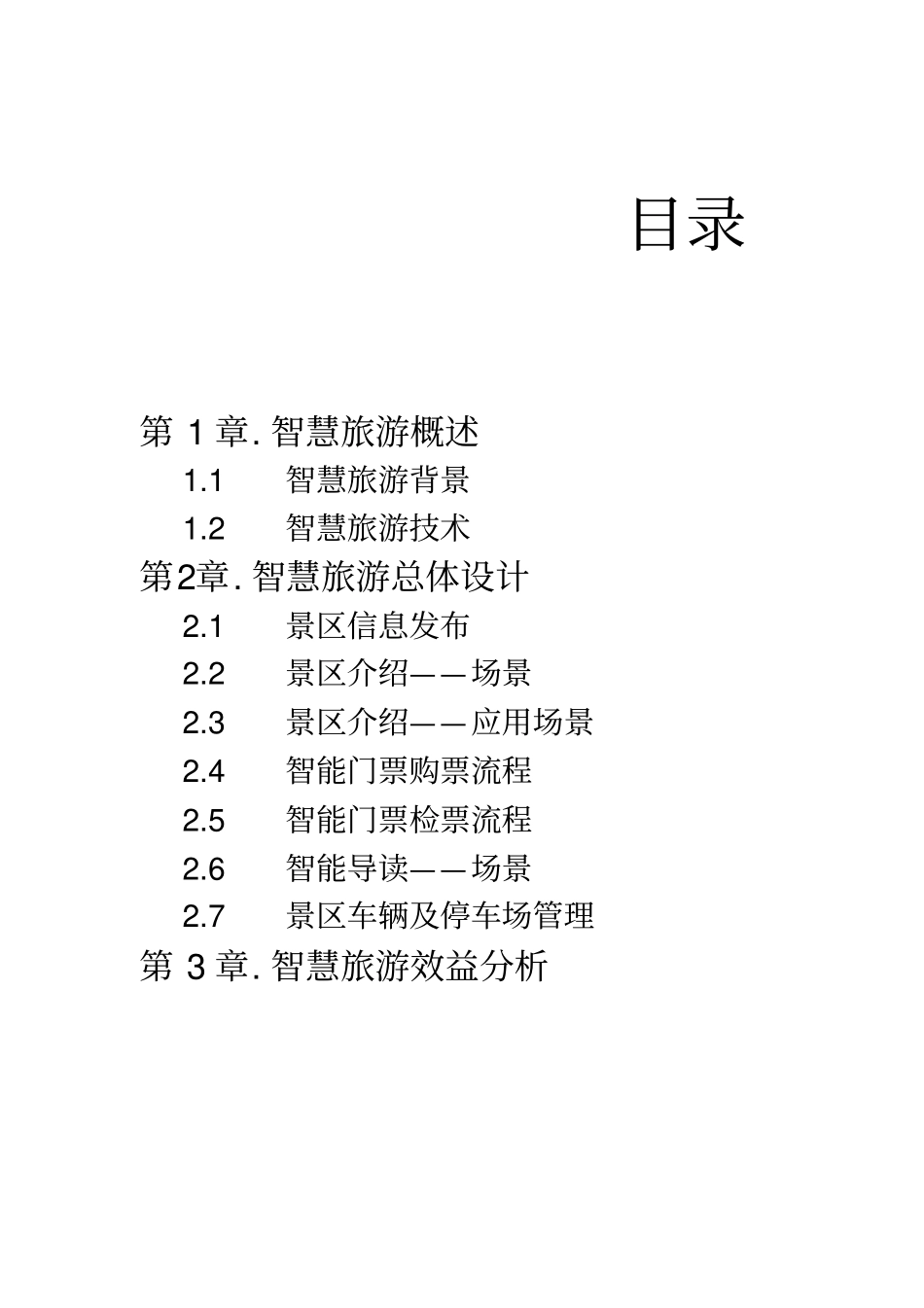 目录

第 1 章. 智慧旅游概述

1.1 智慧旅游背景

1.2 智慧旅游技术

第2章. 智慧旅游总体设计

2.1 景区信息发布

2.2 景区介绍——场景

2.3 景区介绍——应用场景

2.4 智能门票购票流程

2.5 智能门票检票流程

2.6 智能导读——场景

2.7 景区车辆及停车场管理

第 3 章. 智慧旅游效益分析